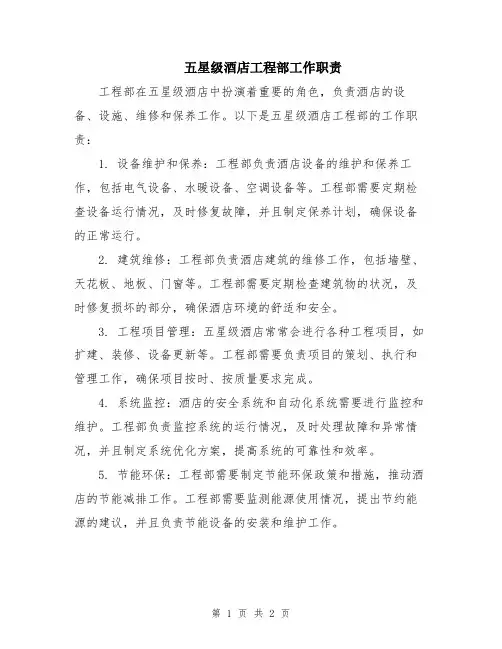 五星级酒店工程部工作职责

工程部在五星级酒店中扮演着重要的角色，负责酒店的设备、设施、维修和保养工作。以下是五星级酒店工程部的工作职责：

1. 设备维护和保养：工程部负责酒店设备的维护和保养工作，包括电气设备、水暖设备、空调设备等。工程部需要定期检查设备运行情况，及时修复故障，并且制定保养计划，确保设备的正常运行。

2. 建筑维修：工程部负责酒店建筑的维修工作，包括墙壁、天花板、地板、门窗等。工程部需要定期检查建筑物的状况，及时修复损坏的部分，确保酒店环境的舒适和安全。

3. 工程项目管理：五星级酒店常常会进行各种工程项目，如扩建、装修、设备更新等。工程部需要负责项目的策划、执行和管理工作，确保项目按时、按质量要求完成。

4. 系统监控：酒店的安全系统和自动化系统需要进行监控和维护。工程部负责监控系统的运行情况，及时处理故障和异常情况，并且制定系统优化方案，提高系统的可靠性和效率。

5. 节能环保：工程部需要制定节能环保政策和措施，推动酒店的节能减排工作。工程部需要监测能源使用情况，提出节约能源的建议，并且负责节能设备的安装和维护工作。

第 1 页 共 2 页